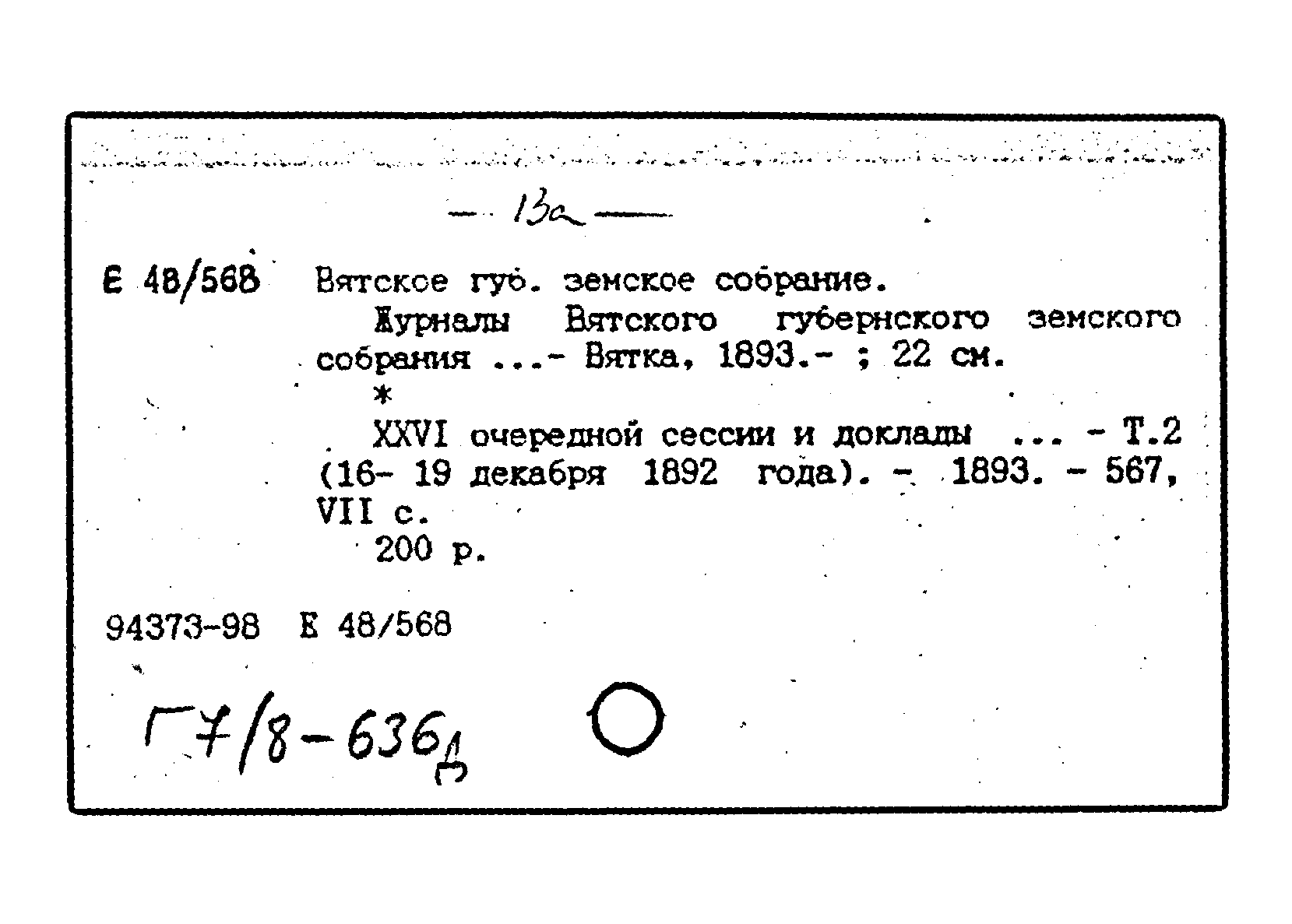 — 13а —

Е 48/568 Вятское губ. земское собрание.

Журналы Вятского губернского земского собрания ...- Вятка, 1893.- ; 22 см.

*

XXVI очередной сессии и доклады ... - Т.2 (16- 19 декабря 1892 года). - 1893. - 567, VII с.

200 р.

94373-98 Е 48/568

Г7/8-636д